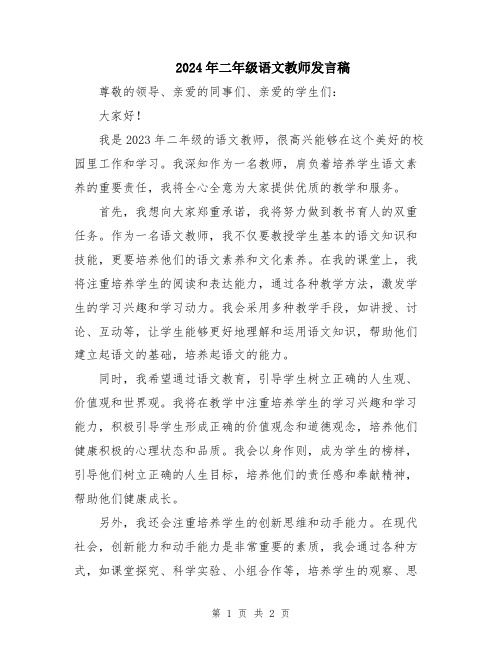 2024年二年级语文教师发言稿

尊敬的领导、亲爱的同事们、亲爱的学生们:

大家好!

我是2023年二年级的语文教师,很高兴能够在这个美好的校园里工作和学习。我深知作为一名教师,肩负着培养学生语文素养的重要责任,我将全心全意为大家提供优质的教学和服务。

首先,我想向大家郑重承诺,我将努力做到教书育人的双重任务。作为一名语文教师,我不仅要教授学生基本的语文知识和技能,更要培养他们的语文素养和文化素养。在我的课堂上,我将注重培养学生的阅读和表达能力,通过各种教学方法,激发学生的学习兴趣和学习动力。我会采用多种教学手段,如讲授、讨论、互动等,让学生能够更好地理解和运用语文知识,帮助他们建立起语文的基础,培养起语文的能力。

同时,我希望通过语文教育,引导学生树立正确的人生观、价值观和世界观。我将在教学中注重培养学生的学习兴趣和学习能力,积极引导学生形成正确的价值观念和道德观念,培养他们健康积极的心理状态和品质。我会以身作则,成为学生的榜样,引导他们树立正确的人生目标,培养他们的责任感和奉献精神,帮助他们健康成长。

另外,我还会注重培养学生的创新思维和动手能力。在现代社会,创新能力和动手能力是非常重要的素质,我会通过各种方式,如课堂探究、科学实验、小组合作等,培养学生的观察、思

第 1 页 共 2 页